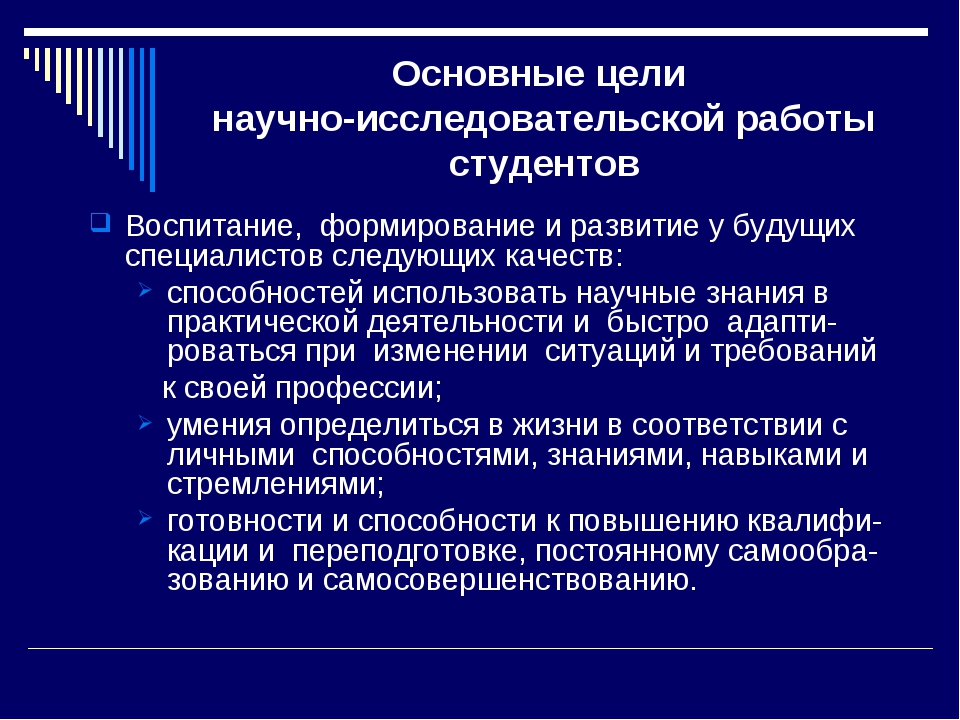 Основные цели научно-исследовательской работы студентов

Воспитание, формирование и развитие у будущих специалистов следующих качеств:

способностей использовать научные знания в практической деятельности и быстро адаптироваться при изменении ситуаций и требований к своей профессии;

умения определиться в жизни в соответствии с личными способностями, знаниями, навыками и стремлениями;

готовности и способности к повышению квалификации и переподготовке, постоянному самообразованию и самосовершенствованию.